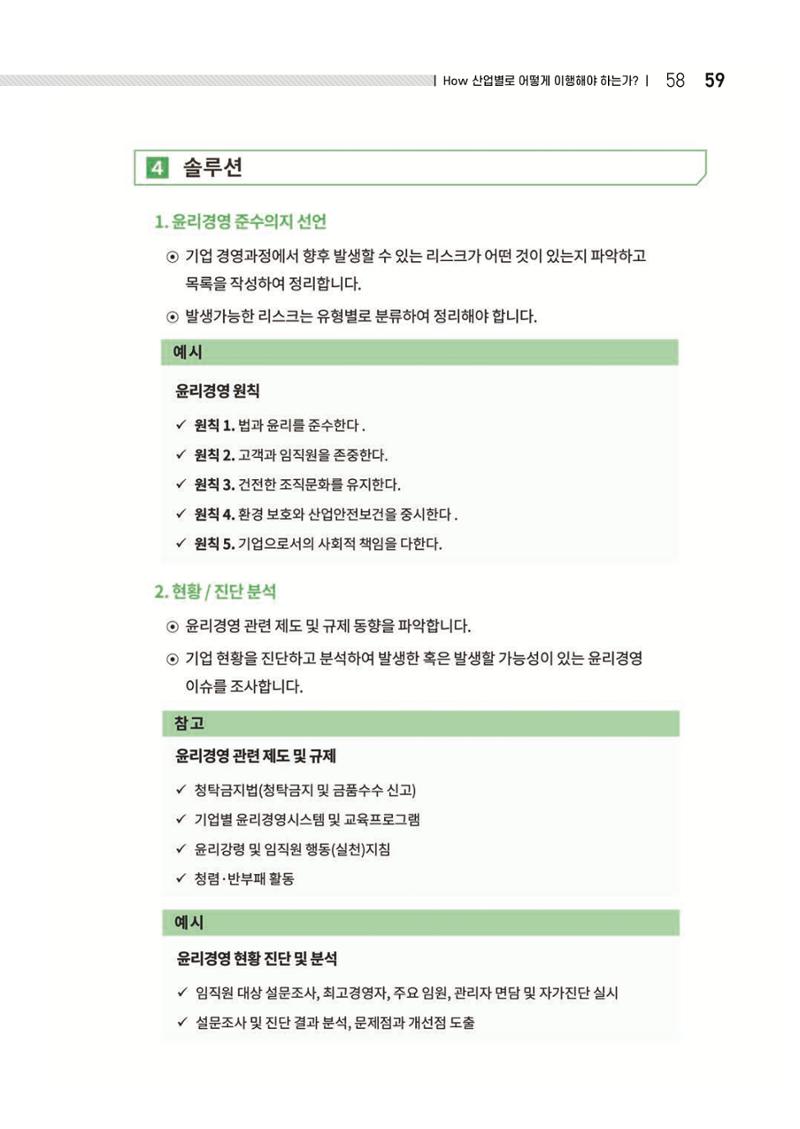 | How 산업별로 어떻게 이행해야 하는가? | 58 59

4 솔루션

1. 윤리경영 준수의지 선언

⊙ 기업 경영과정에서 향후 발생할 수 있는 리스크가 어떤 것이 있는지 파악하고 목록을 작성하여 정리합니다.

⊙ 발생가능한 리스크는 유형별로 분류하여 정리해야 합니다.

예시

윤리경영 원칙

✓ 원칙 1. 법과 윤리를 준수한다 .

✓ 원칙 2. 고객과 임직원을 존중한다.

✓ 원칙 3. 건전한 조직문화를 유지한다.

✓ 원칙 4. 환경 보호와 산업안전보건을 중시한다 .

✓ 원칙 5. 기업으로서의 사회적 책임을 다한다.

2. 현황 / 진단 분석

⊙ 윤리경영 관련 제도 및 규제 동향을 파악합니다.

⊙ 기업 현황을 진단하고 분석하여 발생한 혹은 발생할 가능성이 있는 윤리경영 이슈를 조사합니다.

참고

윤리경영 관련 제도 및 규제

✓ 청탁금지법(청탁금지 및 금품수수 신고)

✓ 기업별 윤리경영시스템 및 교육프로그램

✓ 윤리강령 및 임직원 행동(실천)지침

✓ 청렴·반부패 활동

예시

윤리경영 현황 진단 및 분석

✓ 임직원 대상 설문조사, 최고경영자, 주요 임원, 관리자 면담 및 자가진단 실시

✓ 설문조사 및 진단 결과 분석, 문제점과 개선점 도출